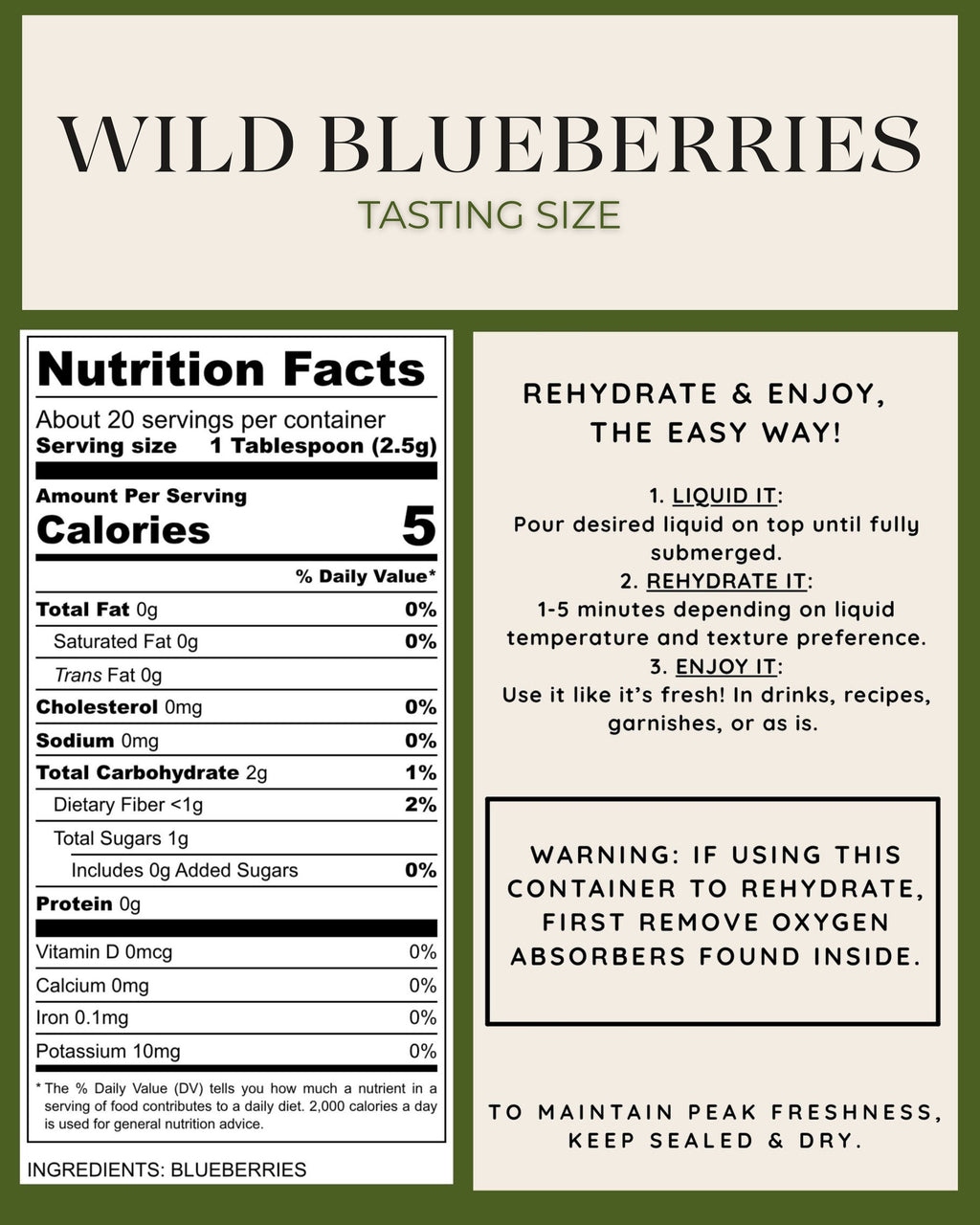 WILD BLUEBERRIES
TASTING SIZE

Nutrition Facts
About 20 servings per container
Serving size 1 Tablespoon (2.5g)

Amount Per Serving
Calories 5

| | % Daily Value* |
|---|---|
| Total Fat 0g | 0% |
| Saturated Fat 0g | 0% |
| Trans Fat 0g | |
| Cholesterol 0mg | 0% |
| Sodium 0mg | 0% |
| Total Carbohydrate 2g | 1% |
| Dietary Fiber <1g | 2% |
| Total Sugars 1g | |
| Includes 0g Added Sugars | 0% |
| Protein 0g | |
| Vitamin D 0mcg | 0% |
| Calcium 0mg | 0% |
| Iron 0.1mg | 0% |
| Potassium 10mg | 0% |

* The % Daily Value (DV) tells you how much a nutrient in a serving of food contributes to a daily diet. 2,000 calories a day is used for general nutrition advice.

INGREDIENTS: BLUEBERRIES

REHYDRATE & ENJOY, THE EASY WAY!

1. LIQUID IT:
Pour desired liquid on top until fully submerged.
2. REHYDRATE IT:
1-5 minutes depending on liquid temperature and texture preference.
3. ENJOY IT:
Use it like it's fresh! In drinks, recipes, garnishes, or as is.

WARNING: IF USING THIS CONTAINER TO REHYDRATE, FIRST REMOVE OXYGEN ABSORBERS FOUND INSIDE.

TO MAINTAIN PEAK FRESHNESS, KEEP SEALED & DRY.